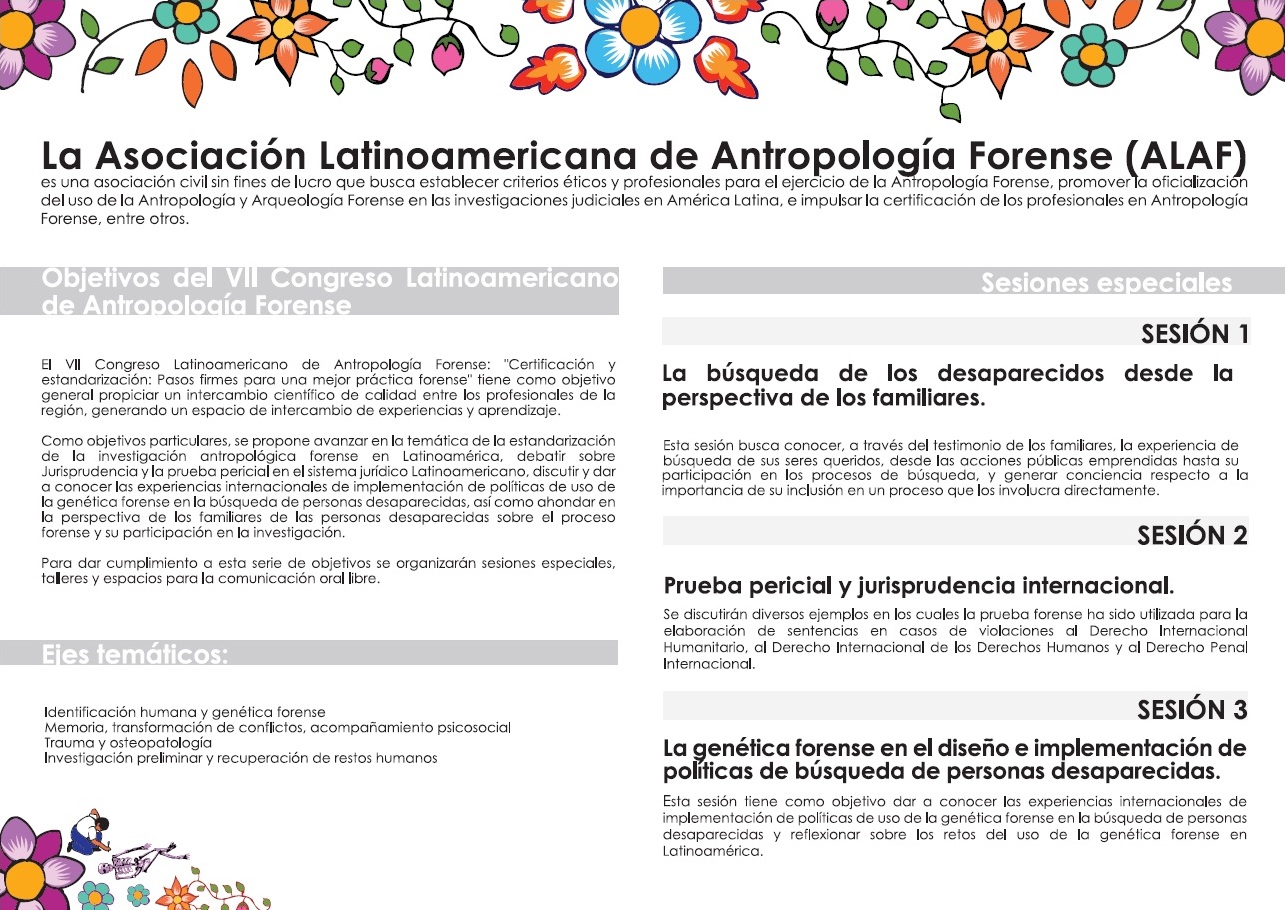 La Asociación Latinoamericana de Antropología Forense (ALAF)
es una asociación civil sin fines de lucro que busca establecer criterios éticos y profesionales para el ejercicio de la Antropología Forense, promover la oficialización del uso de la Antropología y Arqueología Forense en las investigaciones judiciales en América Latina, e impulsar la certificación de los profesionales en Antropología Forense, entre otros.

Objetivos del VII Congreso Latinoamericano de Antropología Forense

El VII Congreso Latinoamericano de Antropología Forense: "Certificación y estandarización: Pasos firmes para una mejor práctica forense" tiene como objetivo general propiciar un intercambio científico de calidad entre los profesionales de la región, generando un espacio de intercambio de experiencias y aprendizaje.

Como objetivos particulares, se propone avanzar en la temática de la estandarización de la investigación antropológica forense en Latinoamérica, debatir sobre Jurisprudencia y la prueba pericial en el sistema jurídico Latinoamericano, discutir y dar a conocer las experiencias internacionales de implementación de políticas de uso de la genética forense en la búsqueda de personas desaparecidas, así como ahondar en la perspectiva de los familiares de las personas desaparecidas sobre el proceso forense y su participación en la investigación.

Para dar cumplimiento a esta serie de objetivos se organizarán sesiones especiales, talleres y espacios para la comunicación oral libre.

Ejes temáticos:

Identificación humana y genética forense
Memoria, transformación de conflictos, acompañamiento psicosocial
Trauma y osteopatología
Investigación preliminar y recuperación de restos humanos

Sesiones especiales

SESIÓN 1

La búsqueda de los desaparecidos desde la perspectiva de los familiares.

Esta sesión busca conocer, a través del testimonio de los familiares, la experiencia de búsqueda de sus seres queridos, desde las acciones públicas emprendidas hasta su participación en los procesos de búsqueda, y generar conciencia respecto a la importancia de su inclusión en un proceso que los involucra directamente.

SESIÓN 2

Prueba pericial y jurisprudencia internacional.

Se discutirán diversos ejemplos en los cuales la prueba forense ha sido utilizada para la elaboración de sentencias en casos de violaciones al Derecho Internacional Humanitario, al Derecho Internacional de los Derechos Humanos y al Derecho Penal Internacional.

SESIÓN 3

La genética forense en el diseño e implementación de políticas de búsqueda de personas desaparecidas.

Esta sesión tiene como objetivo dar a conocer las experiencias internacionales de implementación de políticas de uso de la genética forense en la búsqueda de personas desaparecidas y reflexionar sobre los retos del uso de la genética forense en Latinoamérica.